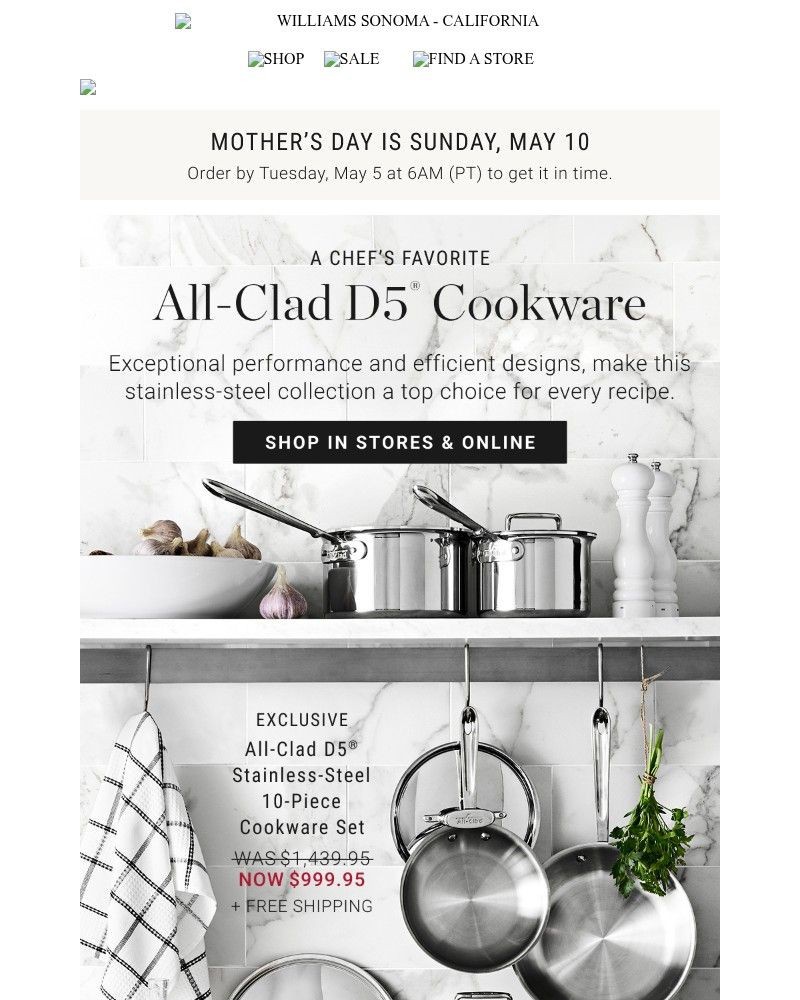 WILLIAMS SONOMA - CALIFORNIA

SHOP SALE FIND A STORE

MOTHER'S DAY IS SUNDAY, MAY 10

Order by Tuesday, May 5 at 6AM (PT) to get it in time.

A CHEF'S FAVORITE

All-Clad D5® Cookware

Exceptional performance and efficient designs, make this stainless-steel collection a top choice for every recipe.

SHOP IN STORES & ONLINE

EXCLUSIVE

All-Clad D5® Stainless-Steel 10-Piece Cookware Set

WAS $1,439.95

NOW $999.95

+ FREE SHIPPING